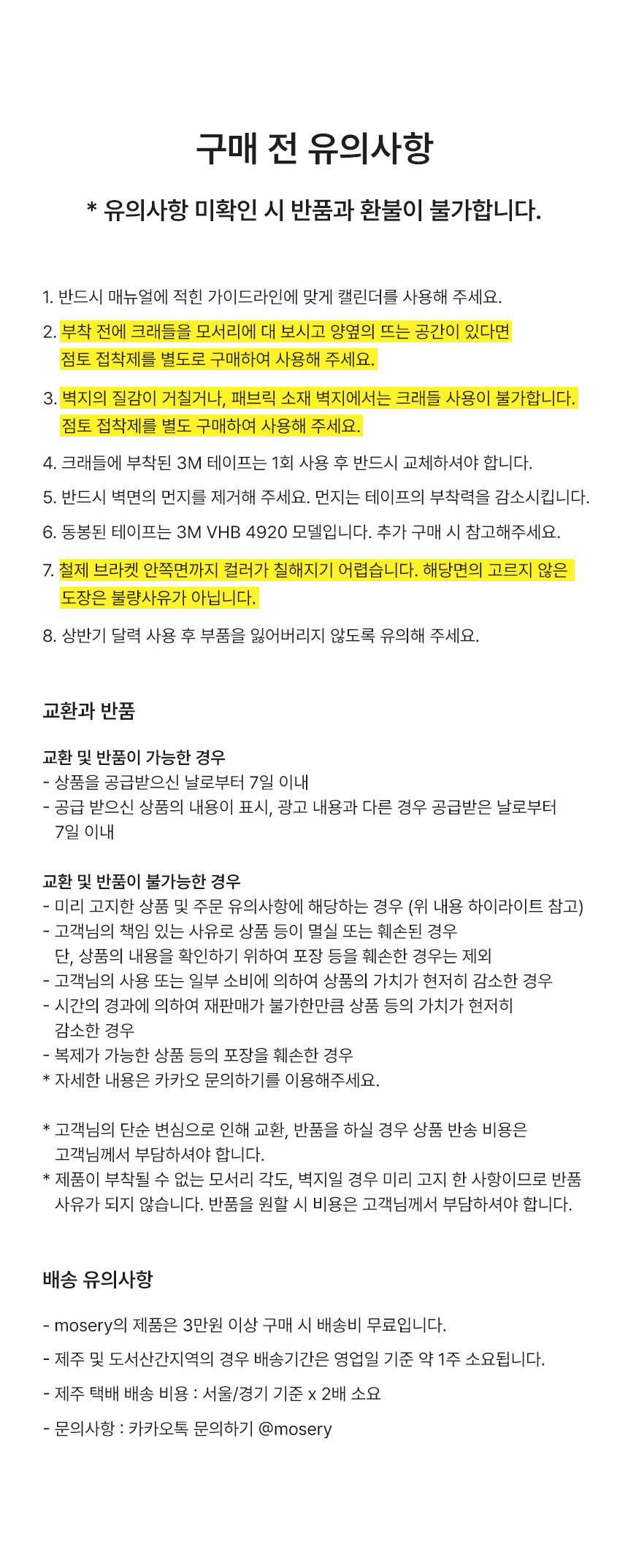 구매 전 유의사항

* 유의사항 미확인 시 반품과 환불이 불가합니다.

1. 반드시 매뉴얼에 적힌 가이드라인에 맞게 캘린더를 사용해 주세요.

2. 부착 전에 크래들을 모서리에 대 보시고 양옆의 뜨는 공간이 있다면 점토 접착제를 별도로 구매하여 사용해 주세요.

3. 벽지의 질감이 거칠거나, 패브릭 소재 벽지에서는 크래들 사용이 불가합니다. 점토 접착제를 별도 구매하여 사용해 주세요.

4. 크래들에 부착된 3M 테이프는 1회 사용 후 반드시 교체하셔야 합니다.

5. 반드시 벽면의 먼지를 제거해 주세요. 먼지는 테이프의 부착력을 감소시킵니다.

6. 동봉된 테이프는 3M VHB 4920 모델입니다. 추가 구매 시 참고해주세요.

7. 철제 브라켓 안쪽면까지 컬러가 칠해지기 어렵습니다. 해당면의 고르지 않은 도장은 불량사유가 아닙니다.

8. 상반기 달력 사용 후 부품을 잃어버리지 않도록 유의해 주세요.

교환과 반품

교환 및 반품이 가능한 경우
- 상품을 공급받으신 날로부터 7일 이내
- 공급 받으신 상품의 내용이 표시, 광고 내용과 다른 경우 공급받은 날로부터 7일 이내

교환 및 반품이 불가능한 경우
- 미리 고지한 상품 및 주문 유의사항에 해당하는 경우 (위 내용 하이라이트 참고)
- 고객님의 책임 있는 사유로 상품 등이 멸실 또는 훼손된 경우
단, 상품의 내용을 확인하기 위하여 포장 등을 훼손한 경우는 제외
- 고객님의 사용 또는 일부 소비에 의하여 상품의 가치가 현저히 감소한 경우
- 시간의 경과에 의하여 재판매가 불가한만큼 상품 등의 가치가 현저히 감소한 경우
- 복제가 가능한 상품 등의 포장을 훼손한 경우
* 자세한 내용은 카카오 문의하기를 이용해주세요.

* 고객님의 단순 변심으로 인해 교환, 반품을 하실 경우 상품 반송 비용은 고객님께서 부담하셔야 합니다.
* 제품이 부착될 수 없는 모서리 각도, 벽지일 경우 미리 고지 한 사항이므로 반품 사유가 되지 않습니다. 반품을 원할 시 비용은 고객님께서 부담하셔야 합니다.

배송 유의사항

- mosery의 제품은 3만원 이상 구매 시 배송비 무료입니다.

- 제주 및 도서산간지역의 경우 배송기간은 영업일 기준 약 1주 소요됩니다.

- 제주 택배 배송 비용 : 서울/경기 기준 x 2배 소요

- 문의사항 : 카카오톡 문의하기 @mosery